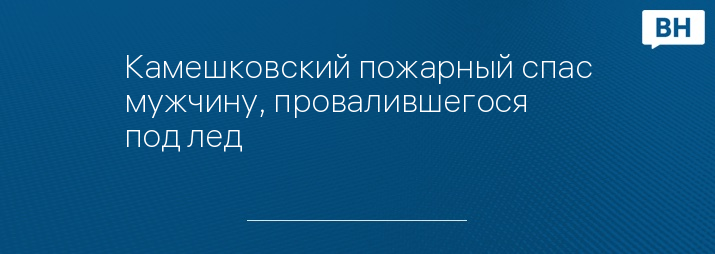 ВН

Камешковский пожарный спас мужчину, провалившегося под лед